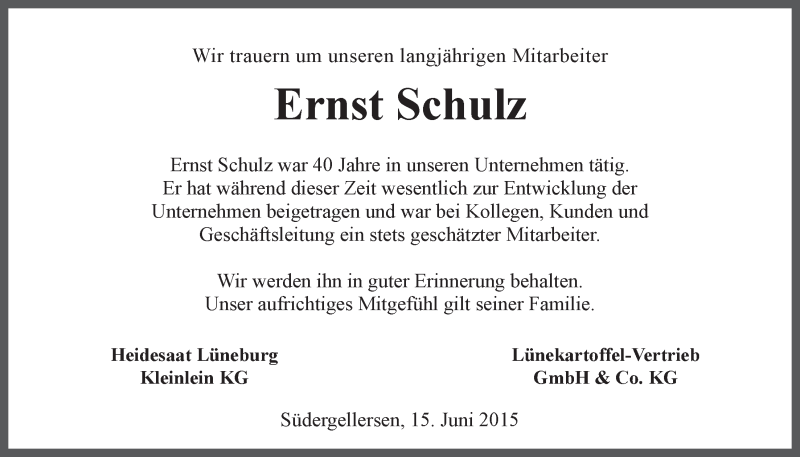 Wir trauern um unseren langjährigen Mitarbeiter

Ernst Schulz

Ernst Schulz war 40 Jahre in unseren Unternehmen tätig. Er hat während dieser Zeit wesentlich zur Entwicklung der Unternehmen beigetragen und war bei Kollegen, Kunden und Geschäftsleitung ein stets geschätzter Mitarbeiter.

Wir werden ihn in guter Erinnerung behalten. Unser aufrichtiges Mitgefühl gilt seiner Familie.

Heidesaat Lüneburg
Kleinlein KG

Lünekartoffel-Vertrieb
GmbH & Co. KG

Südergellersen, 15. Juni 2015